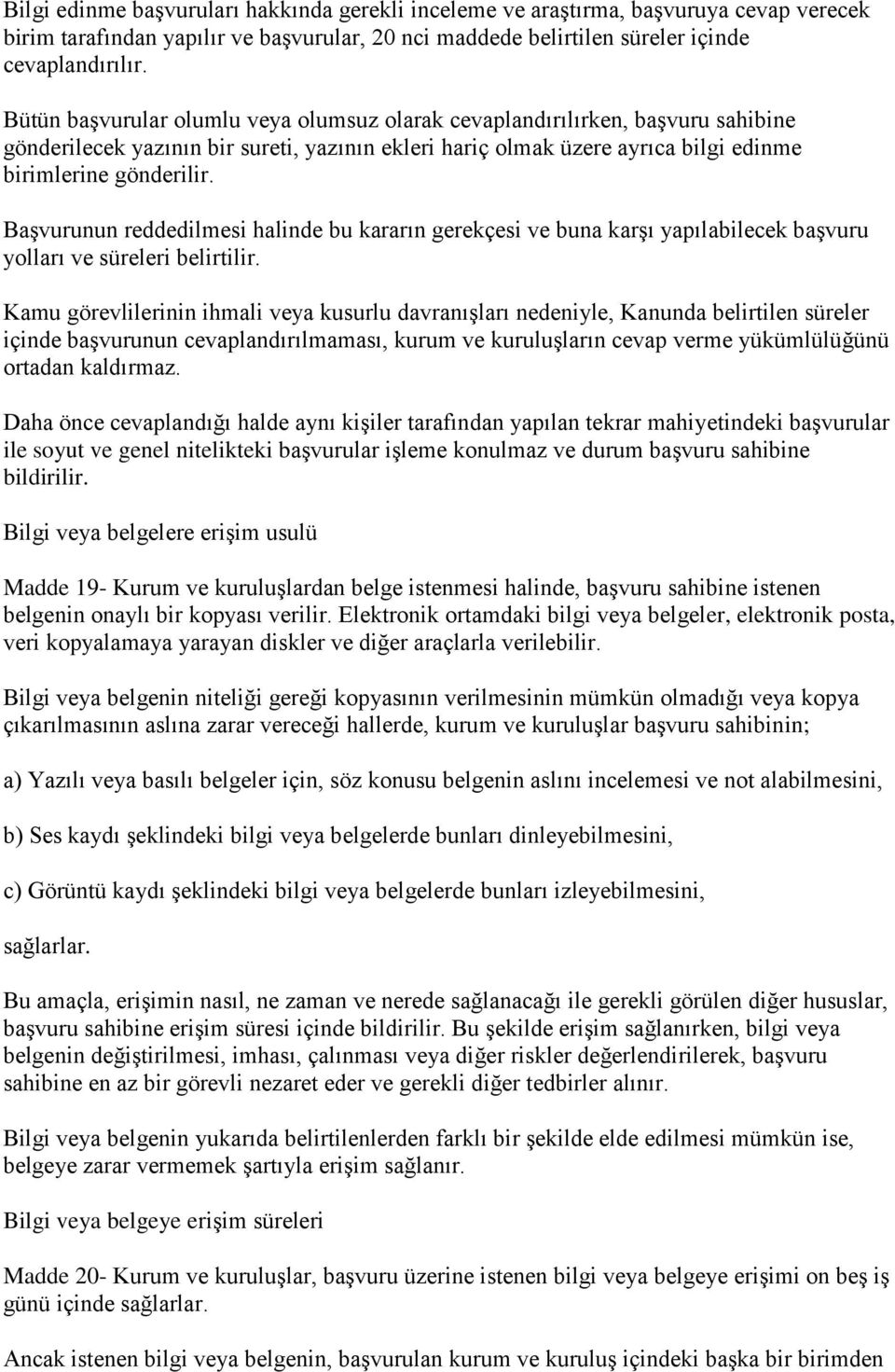 Bilgi edinme başvuruları hakkında gerekli inceleme ve araştırma, başvuruya cevap verecek birim tarafından yapılır ve başvurular, 20 nci maddede belirtilen süreler içinde cevaplandırılır.

Bütün başvurular olumlu veya olumsuz olarak cevaplandırılırken, başvuru sahibine gönderilecek yazının bir sureti, yazının ekleri hariç olmak üzere ayrıca bilgi edinme birimlerine gönderilir.

Başvurunun reddedilmesi halinde bu kararın gerekçesi ve buna karşı yapılabilecek başvuru yolları ve süreleri belirtilir.

Kamu görevlilerinin ihmali veya kusurlu davranışları nedeniyle, Kanunda belirtilen süreler içinde başvurunun cevaplandırılmaması, kurum ve kuruluşların cevap verme yükümlülüğünü ortadan kaldırmaz.

Daha önce cevaplandığı halde aynı kişiler tarafından yapılan tekrar mahiyetindeki başvurular ile soyut ve genel nitelikteki başvurular işleme konulmaz ve durum başvuru sahibine bildirilir.

Bilgi veya belgelere erişim usulü

Madde 19- Kurum ve kuruluşlardan belge istenmesi halinde, başvuru sahibine istenen belgenin onaylı bir kopyası verilir. Elektronik ortamdaki bilgi veya belgeler, elektronik posta, veri kopyalamaya yarayan diskler ve diğer araçlarla verilebilir.

Bilgi veya belgenin niteliği gereği kopyasının verilmesinin mümkün olmadığı veya kopya çıkarılmasının aslına zarar vereceği hallerde, kurum ve kuruluşlar başvuru sahibinin;

a) Yazılı veya basılı belgeler için, söz konusu belgenin aslını incelemesi ve not alabilmesini,

b) Ses kaydı şeklindeki bilgi veya belgelerde bunları dinleyebilmesini,

c) Görüntü kaydı şeklindeki bilgi veya belgelerde bunları izleyebilmesini,

sağlarlar.

Bu amaçla, erişimin nasıl, ne zaman ve nerede sağlanacağı ile gerekli görülen diğer hususlar, başvuru sahibine erişim süresi içinde bildirilir. Bu şekilde erişim sağlanırken, bilgi veya belgenin değiştirilmesi, imhası, çalınması veya diğer riskler değerlendirilerek, başvuru sahibine en az bir görevli nezaret eder ve gerekli diğer tedbirler alınır.

Bilgi veya belgenin yukarıda belirtilenlerden farklı bir şekilde elde edilmesi mümkün ise, belgeye zarar vermemek şartıyla erişim sağlanır.

Bilgi veya belgeye erişim süreleri

Madde 20- Kurum ve kuruluşlar, başvuru üzerine istenen bilgi veya belgeye erişimi on beş iş günü içinde sağlarlar.

Ancak istenen bilgi veya belgenin, başvurulan kurum ve kuruluş içindeki başka bir birimden